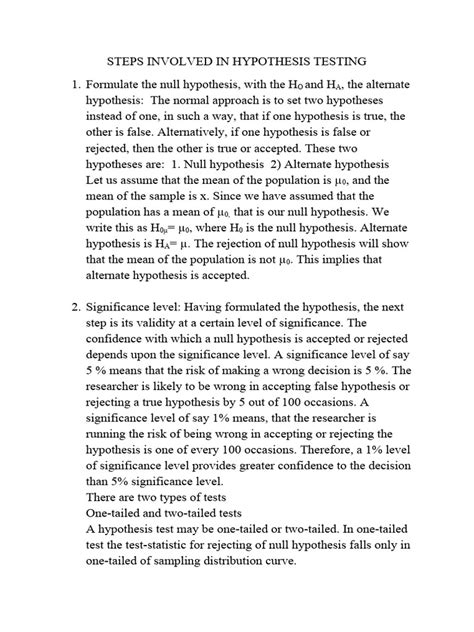 STEPS INVOLVED IN HYPOTHESIS TESTING

1. Formulate the null hypothesis, with the $H_O$ and $H_A$, the alternate hypothesis: The normal approach is to set two hypotheses instead of one, in such a way, that if one hypothesis is true, the other is false. Alternatively, if one hypothesis is false or rejected, then the other is true or accepted. These two hypotheses are: 1. Null hypothesis 2) Alternate hypothesis
Let us assume that the mean of the population is $\mu_0$, and the mean of the sample is x. Since we have assumed that the population has a mean of $\mu_{0,}$ that is our null hypothesis. We write this as $H_{0\mu}= \mu_0$, where $H_0$ is the null hypothesis. Alternate hypothesis is $H_A= \mu$. The rejection of null hypothesis will show that the mean of the population is not $\mu_0$. This implies that alternate hypothesis is accepted.

2. Significance level: Having formulated the hypothesis, the next step is its validity at a certain level of significance. The confidence with which a null hypothesis is accepted or rejected depends upon the significance level. A significance level of say 5 % means that the risk of making a wrong decision is 5 %. The researcher is likely to be wrong in accepting false hypothesis or rejecting a true hypothesis by 5 out of 100 occasions. A significance level of say 1% means, that the researcher is running the risk of being wrong in accepting or rejecting the hypothesis is one of every 100 occasions. Therefore, a 1% level of significance level provides greater confidence to the decision than 5% significance level.
There are two types of tests
One-tailed and two-tailed tests
A hypothesis test may be one-tailed or two-tailed. In one-tailed test the test-statistic for rejecting of null hypothesis falls only in one-tailed of sampling distribution curve.